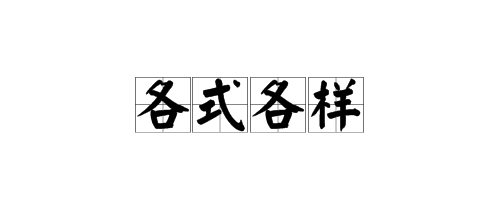 各式各样